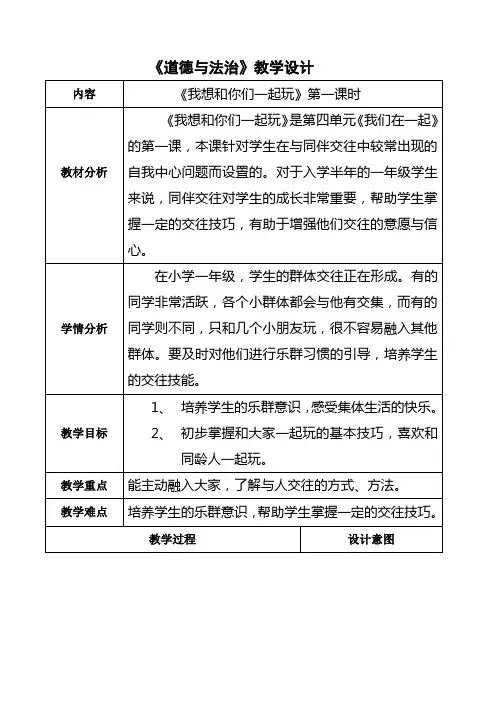 《道德与法治》教学设计

| 内容 | 《我想和你们一起玩》第一课时 |
|---|---|
| 教材分析 | 《我想和你们一起玩》是第四单元《我们在一起》的第一课，本课针对学生在与同伴交往中较常出现的自我中心问题而设置的。对于入学半年的一年级学生来说，同伴交往对学生的成长非常重要，帮助学生掌握一定的交往技巧，有助于增强他们交往的意愿与信心。 |
| 学情分析 | 在小学一年级，学生的群体交往正在形成。有的同学非常活跃，各个小群体都会与他有交集，而有的同学则不同，只和几个小朋友玩，很不容易融入其他群体。要及时对他们进行乐群习惯的引导，培养学生的交往技能。 |
| 教学目标 | 1、 培养学生的乐群意识，感受集体生活的快乐。 2、 初步掌握和大家一起玩的基本技巧，喜欢和同龄人一起玩。 |
| 教学重点 | 能主动融入大家，了解与人交往的方式、方法。 |
| 教学难点 | 培养学生的乐群意识，帮助学生掌握一定的交往技巧。 |

| 教学过程 | 设计意图 |
|---|---|